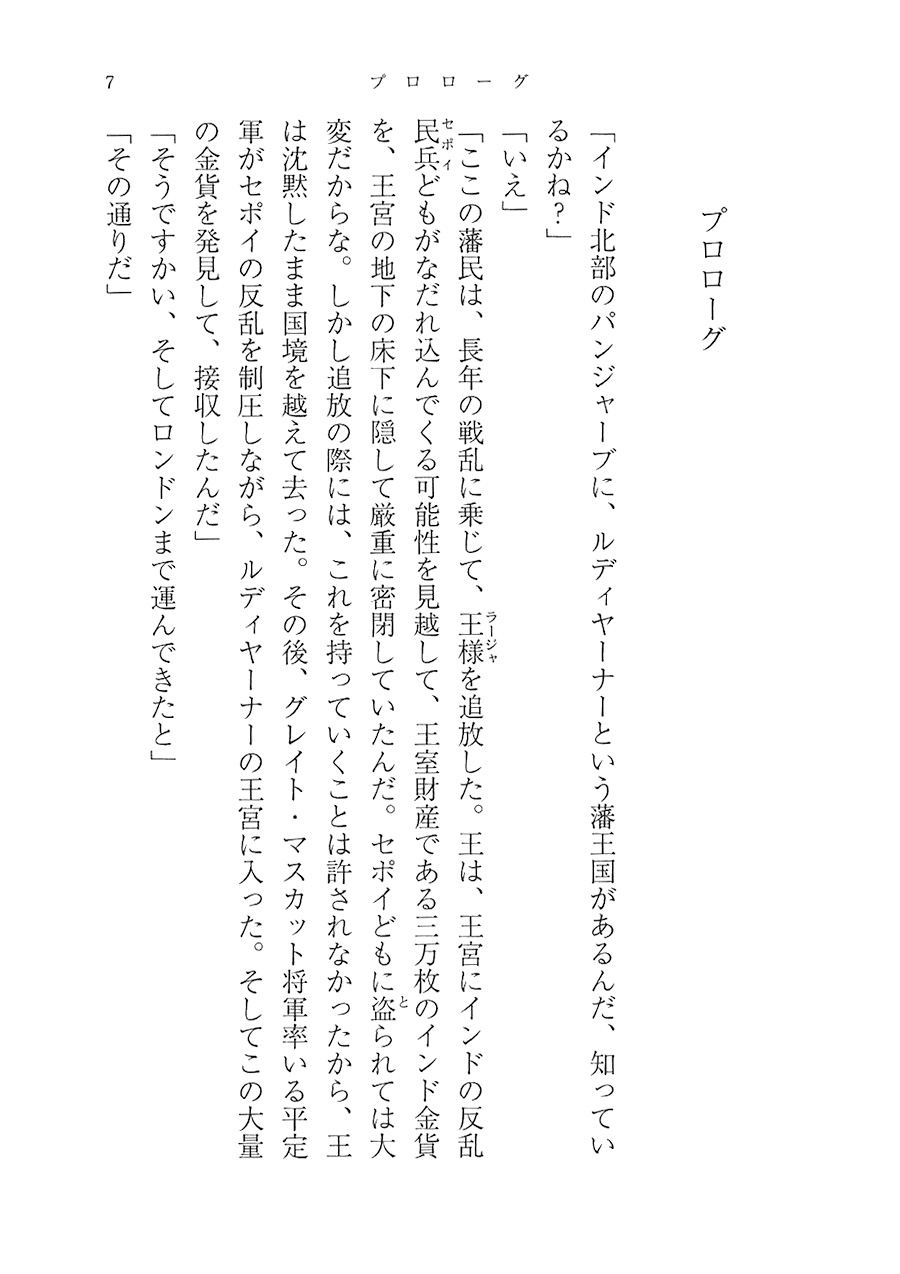 7　プロローグ

プロローグ

「インド北部のパンジャーブに、ルディヤーナーという藩王国があるんだ、知っているかね？」

「いえ」

「ここの藩民は、長年の戦乱に乗じて、王様（ラージャ）を追放した。王は、王宮にインドの反乱民兵（セポイ）どもがなだれ込んでくる可能性を見越して、王室財産である三万枚のインド金貨を、王宮の地下の床下に隠して厳重に密閉していたんだ。セポイどもに盗（と）られては大変だからな。しかし追放の際には、これを持っていくことは許されなかったから、王は沈黙したまま国境を越えて去った。その後、グレイト・マスカット将軍率いる平定軍がセポイの反乱を制圧しながら、ルディヤーナーの王宮に入った。そしてこの大量の金貨を発見して、接収したんだ」

「そうですかい、そしてロンドンまで運んできたと」

「その通りだ」